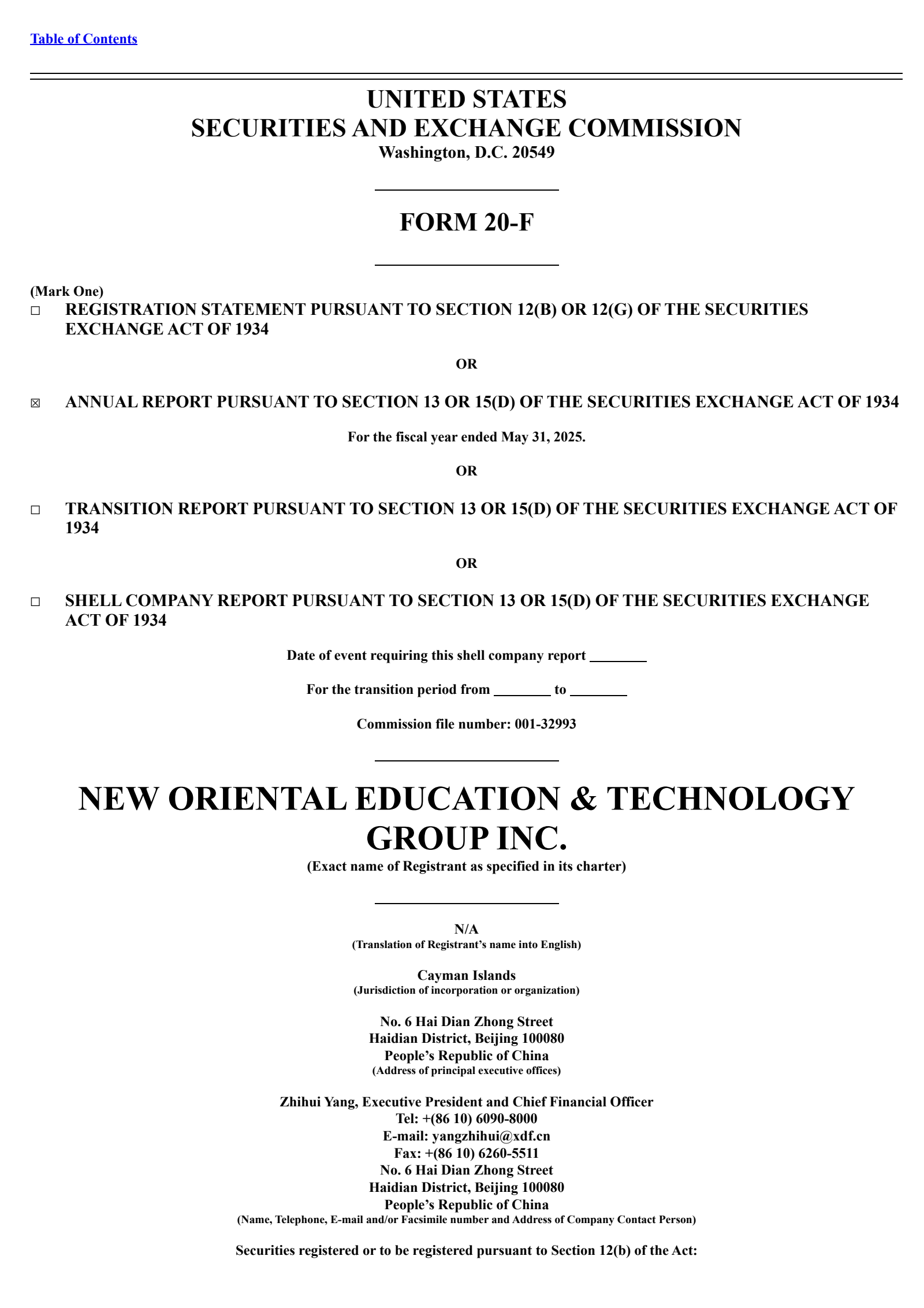 Table of Contents

UNITED STATES
SECURITIES AND EXCHANGE COMMISSION
Washington, D.C. 20549

FORM 20-F

(Mark One)
☐ REGISTRATION STATEMENT PURSUANT TO SECTION 12(B) OR 12(G) OF THE SECURITIES EXCHANGE ACT OF 1934

OR

☒ ANNUAL REPORT PURSUANT TO SECTION 13 OR 15(D) OF THE SECURITIES EXCHANGE ACT OF 1934

For the fiscal year ended May 31, 2025.

OR

☐ TRANSITION REPORT PURSUANT TO SECTION 13 OR 15(D) OF THE SECURITIES EXCHANGE ACT OF 1934

OR

☐ SHELL COMPANY REPORT PURSUANT TO SECTION 13 OR 15(D) OF THE SECURITIES EXCHANGE ACT OF 1934

Date of event requiring this shell company report ________

For the transition period from ________ to ________

Commission file number: 001-32993

NEW ORIENTAL EDUCATION & TECHNOLOGY GROUP INC.
(Exact name of Registrant as specified in its charter)

N/A
(Translation of Registrant's name into English)

Cayman Islands
(Jurisdiction of incorporation or organization)

No. 6 Hai Dian Zhong Street
Haidian District, Beijing 100080
People's Republic of China
(Address of principal executive offices)

Zhihui Yang, Executive President and Chief Financial Officer
Tel: +(86 10) 6090-8000
E-mail: yangzhihui@xdf.cn
Fax: +(86 10) 6260-5511
No. 6 Hai Dian Zhong Street
Haidian District, Beijing 100080
People's Republic of China
(Name, Telephone, E-mail and/or Facsimile number and Address of Company Contact Person)

Securities registered or to be registered pursuant to Section 12(b) of the Act: